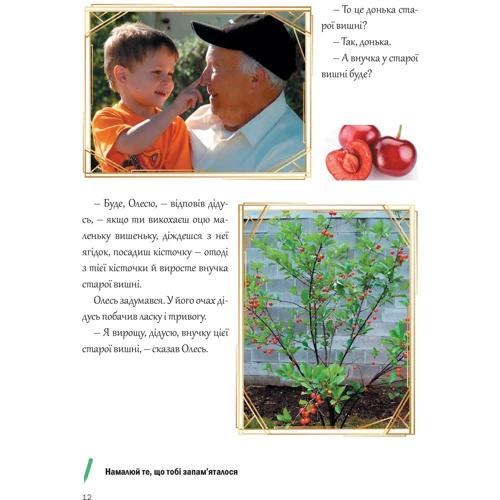 – То це донька старої вишні?

– Так, донька.

– А внучка у старої вишні буде?

– Буде, Олесю, – відповів дідусь, – якщо ти викохаєш оцю маленьку вишеньку, діждешся з неї ягідок, посадиш кісточку – отоді з тієї кісточки й виросте внучка старої вишні.

Олесь задумався. У його очах дідусь побачив ласку і тривогу.

– Я вирощу, дідусю, внучку цієї старої вишні, – сказав Олесь.

Намалюй те, що тобі запам'яталося

12